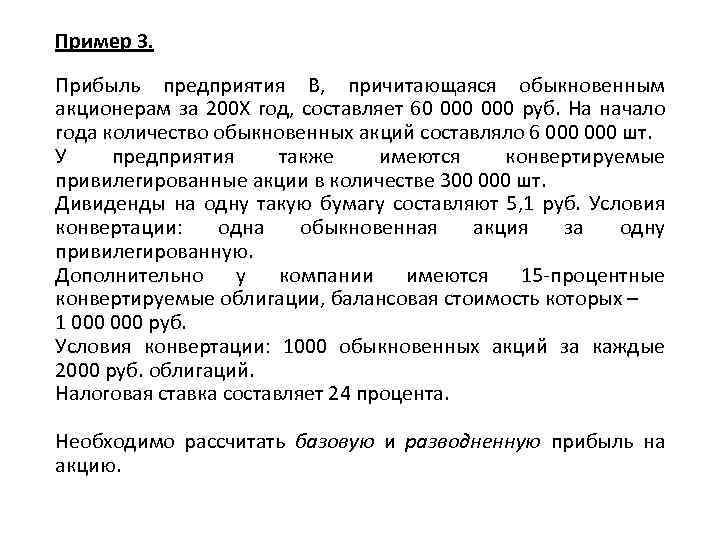 Пример 3.

Прибыль предприятия В, причитающаяся обыкновенным акционерам за 200Х год, составляет 60 000 000 руб. На начало года количество обыкновенных акций составляло 6 000 000 шт.
У предприятия также имеются конвертируемые привилегированные акции в количестве 300 000 шт.
Дивиденды на одну такую бумагу составляют 5,1 руб. Условия конвертации: одна обыкновенная акция за одну привилегированную.
Дополнительно у компании имеются 15-процентные конвертируемые облигации, балансовая стоимость которых – 1 000 000 руб.
Условия конвертации: 1000 обыкновенных акций за каждые 2000 руб. облигаций.
Налоговая ставка составляет 24 процента.

Необходимо рассчитать базовую и разводненную прибыль на акцию.